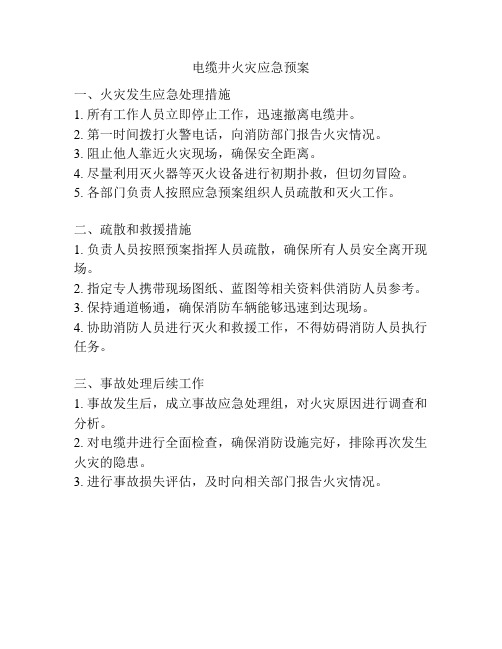 电缆井火灾应急预案

一、火灾发生应急处理措施
1. 所有工作人员立即停止工作，迅速撤离电缆井。
2. 第一时间拨打火警电话，向消防部门报告火灾情况。
3. 阻止他人靠近火灾现场，确保安全距离。
4. 尽量利用灭火器等灭火设备进行初期扑救，但切勿冒险。
5. 各部门负责人按照应急预案组织人员疏散和灭火工作。

二、疏散和救援措施
1. 负责人员按照预案指挥人员疏散，确保所有人员安全离开现场。
2. 指定专人携带现场图纸、蓝图等相关资料供消防人员参考。
3. 保持通道畅通，确保消防车辆能够迅速到达现场。
4. 协助消防人员进行灭火和救援工作，不得妨碍消防人员执行任务。

三、事故处理后续工作
1. 事故发生后，成立事故应急处理组，对火灾原因进行调查和分析。
2. 对电缆井进行全面检查，确保消防设施完好，排除再次发生火灾的隐患。
3. 进行事故损失评估，及时向相关部门报告火灾情况。